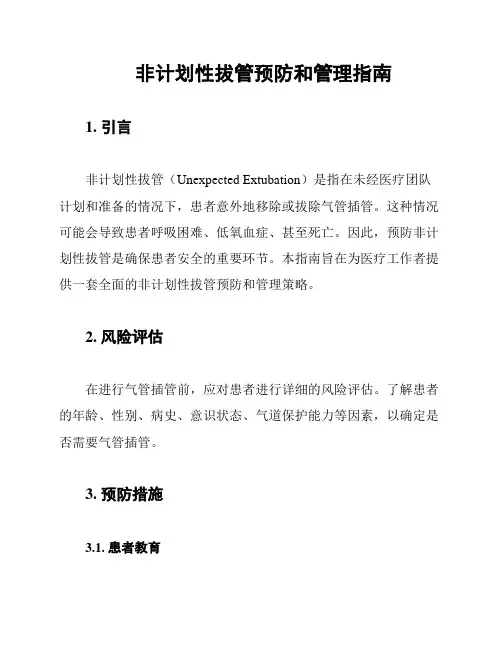 非计划性拔管预防和管理指南

1. 引言

非计划性拔管（Unexpected Extubation）是指在未经医疗团队计划和准备的情况下，患者意外地移除或拔除气管插管。这种情况可能会导致患者呼吸困难、低氧血症、甚至死亡。因此，预防非计划性拔管是确保患者安全的重要环节。本指南旨在为医疗工作者提供一套全面的非计划性拔管预防和管理策略。

2. 风险评估

在进行气管插管前，应对患者进行详细的风险评估。了解患者的年龄、性别、病史、意识状态、气道保护能力等因素，以确定是否需要气管插管。

3. 预防措施

3.1. 患者教育